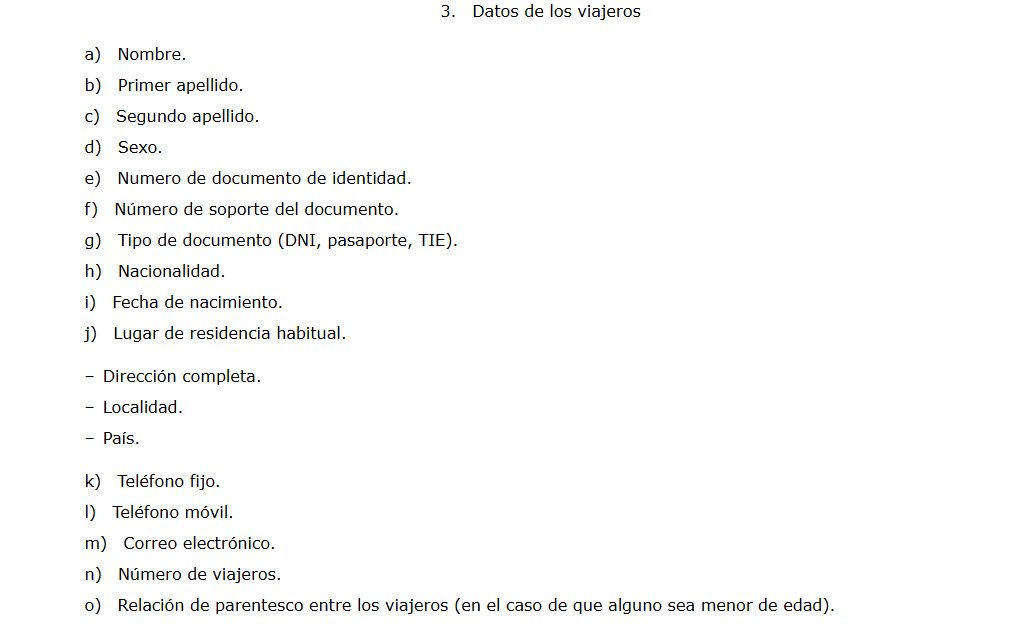 3. Datos de los viajeros

a) Nombre.

b) Primer apellido.

c) Segundo apellido.

d) Sexo.

e) Numero de documento de identidad.

f) Número de soporte del documento.

g) Tipo de documento (DNI, pasaporte, TIE).

h) Nacionalidad.

i) Fecha de nacimiento.

j) Lugar de residencia habitual.

– Dirección completa.

– Localidad.

– País.

k) Teléfono fijo.

l) Teléfono móvil.

m) Correo electrónico.

n) Número de viajeros.

o) Relación de parentesco entre los viajeros (en el caso de que alguno sea menor de edad).